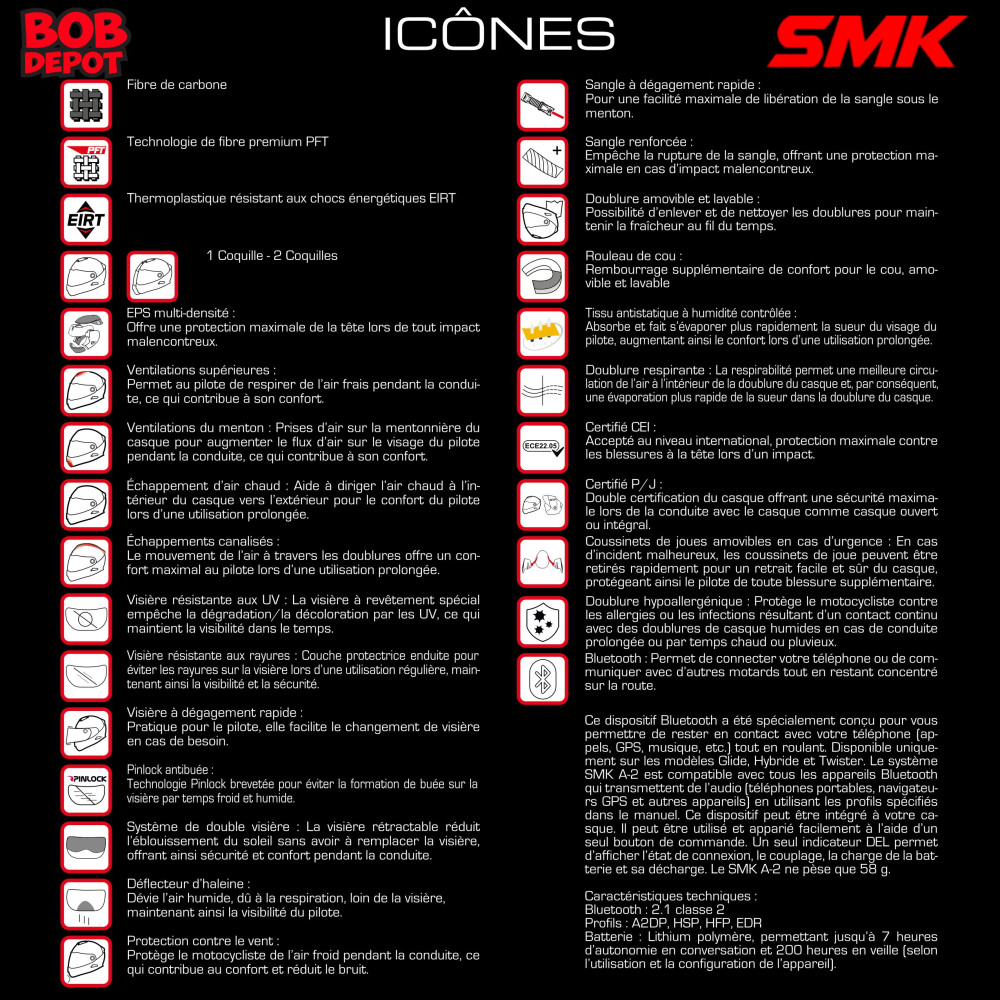 BOB DEPOT

ICÔNES

SMK

Fibre de carbone

PFT

Technologie de fibre premium PFT

EIRT

Thermoplastique résistant aux chocs énergétiques EIRT

1 Coquille - 2 Coquilles

EPS multi-densité :
Offre une protection maximale de la tête lors de tout impact malencontreux.

Ventilations supérieures :
Permet au pilote de respirer de l'air frais pendant la conduite, ce qui contribue à son confort.

Ventilations du menton : Prises d'air sur la mentonnière du casque pour augmenter le flux d'air sur le visage du pilote pendant la conduite, ce qui contribue à son confort.

Échappement d'air chaud : Aide à diriger l'air chaud à l'intérieur du casque vers l'extérieur pour le confort du pilote lors d'une utilisation prolongée.

Échappements canalisés :
Le mouvement de l'air à travers les doublures offre un confort maximal au pilote lors d'une utilisation prolongée.

Visière résistante aux UV : La visière à revêtement spécial empêche la dégradation/la décoloration par les UV, ce qui maintient la visibilité dans le temps.

Visière résistante aux rayures : Couche protectrice enduite pour éviter les rayures sur la visière lors d'une utilisation régulière, maintenant ainsi la visibilité et la sécurité.

Visière à dégagement rapide :
Pratique pour le pilote, elle facilite le changement de visière en cas de besoin.

PINLOCK

Pinlock antibuée :
Technologie Pinlock brevetée pour éviter la formation de buée sur la visière par temps froid et humide.

Système de double visière : La visière rétractable réduit l'éblouissement du soleil sans avoir à remplacer la visière, offrant ainsi sécurité et confort pendant la conduite.

Déflecteur d'haleine :
Dévie l'air humide, dû à la respiration, loin de la visière, maintenant ainsi la visibilité du pilote.

Protection contre le vent :
Protège le motocycliste de l'air froid pendant la conduite, ce qui contribue au confort et réduit le bruit.

Sangle à dégagement rapide :
Pour une facilité maximale de libération de la sangle sous le menton.

Sangle renforcée :
Empêche la rupture de la sangle, offrant une protection maximale en cas d'impact malencontreux.

Doublure amovible et lavable :
Possibilité d'enlever et de nettoyer les doublures pour maintenir la fraîcheur au fil du temps.

Rouleau de cou :
Rembourrage supplémentaire de confort pour le cou, amovible et lavable

Tissu antistatique à humidité contrôlée :
Absorbe et fait s'évaporer plus rapidement la sueur du visage du pilote, augmentant ainsi le confort lors d'une utilisation prolongée.

Doublure respirante : La respirabilité permet une meilleure circulation de l'air à l'intérieur de la doublure du casque et, par conséquent, une évaporation plus rapide de la sueur dans la doublure du casque.

ECE22.05

Certifié CEI :
Accepté au niveau international, protection maximale contre les blessures à la tête lors d'un impact.

Certifié P/J :
Double certification du casque offrant une sécurité maximale lors de la conduite avec le casque comme casque ouvert ou intégral.

Coussinets de joues amovibles en cas d'urgence : En cas d'incident malheureux, les coussinets de joue peuvent être retirés rapidement pour un retrait facile et sûr du casque, protégeant ainsi le pilote de toute blessure supplémentaire.

Doublure hypoallergénique : Protège le motocycliste contre les allergies ou les infections résultant d'un contact continu avec des doublures de casque humides en cas de conduite prolongée ou par temps chaud ou pluvieux.

Bluetooth : Permet de connecter votre téléphone ou de communiquer avec d'autres motards tout en restant concentré sur la route.

Ce dispositif Bluetooth a été spécialement conçu pour vous permettre de rester en contact avec votre téléphone (appels, GPS, musique, etc.) tout en roulant. Disponible uniquement sur les modèles Glide, Hybride et Twister. Le système SMK A-2 est compatible avec tous les appareils Bluetooth qui transmettent de l'audio (téléphones portables, navigateurs GPS et autres appareils) en utilisant les profils spécifiés dans le manuel. Ce dispositif peut être intégré à votre casque. Il peut être utilisé et apparié facilement à l'aide d'un seul bouton de commande. Un seul indicateur DEL permet d'afficher l'état de connexion, le couplage, la charge de la batterie et sa décharge. Le SMK A-2 ne pèse que 58 g.

Caractéristiques techniques :
Bluetooth : 2.1 classe 2
Profils : A2DP, HSP, HFP, EDR
Batterie : Lithium polymère, permettant jusqu'à 7 heures d'autonomie en conversation et 200 heures en veille (selon l'utilisation et la configuration de l'appareil).